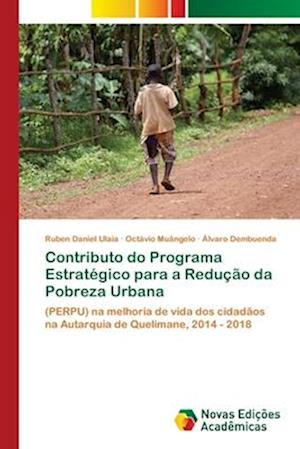 Ruben Daniel Ulaia · Octávio Muângelo · Álvaro Dembuenda

Contributo do Programa Estratégico para a Redução da Pobreza Urbana

(PERPU) na melhoria de vida dos cidadãos na Autarquia de Quelimane, 2014 - 2018

Novas Edições Acadêmicas